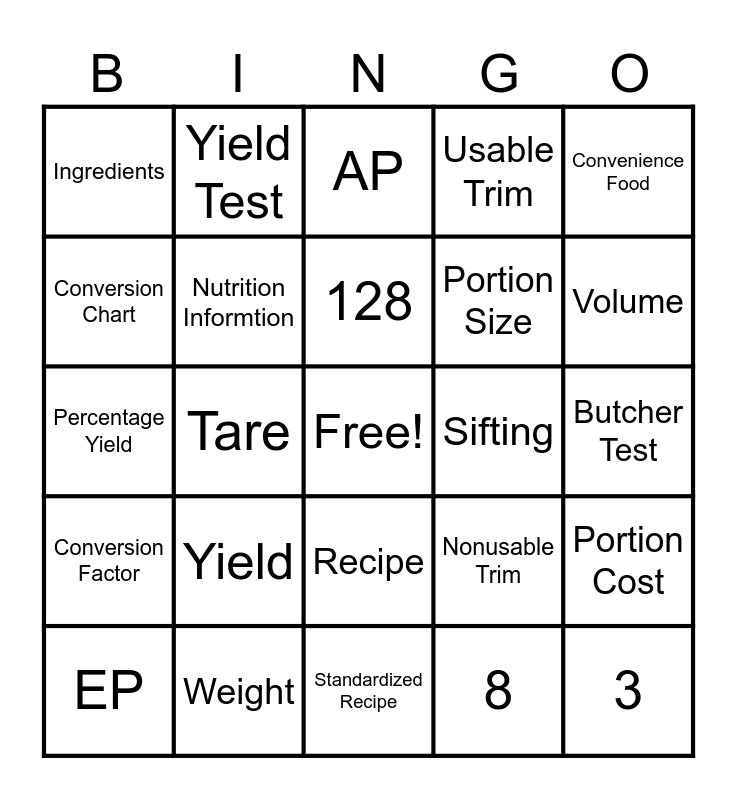 | B | I | N | G | O |
|---|---|---|---|---|
| Ingredients | Yield Test | AP | Usable Trim | Convenience Food |
| Conversion Chart | Nutrition Informtion | 128 | Portion Size | Volume |
| Percentage Yield | Tare | Free! | Sifting | Butcher Test |
| Conversion Factor | Yield | Recipe | Nonusable Trim | Portion Cost |
| EP | Weight | Standardized Recipe | 8 | 3 |